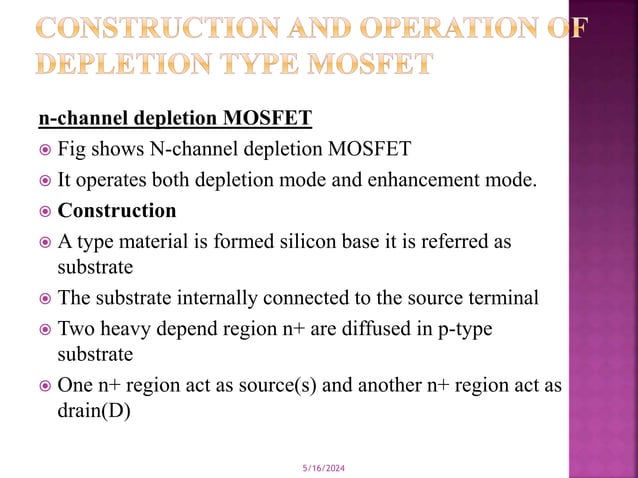 CONSTRUCTION AND OPERATION OF DEPLETION TYPE MOSFET

n-channel depletion MOSFET

Fig shows N-channel depletion MOSFET

It operates both depletion mode and enhancement mode.

Construction

A type material is formed silicon base it is referred as substrate

The substrate internally connected to the source terminal

Two heavy depend region n+ are diffused in p-type substrate

One n+ region act as source(s) and another n+ region act as drain(D)

5/16/2024